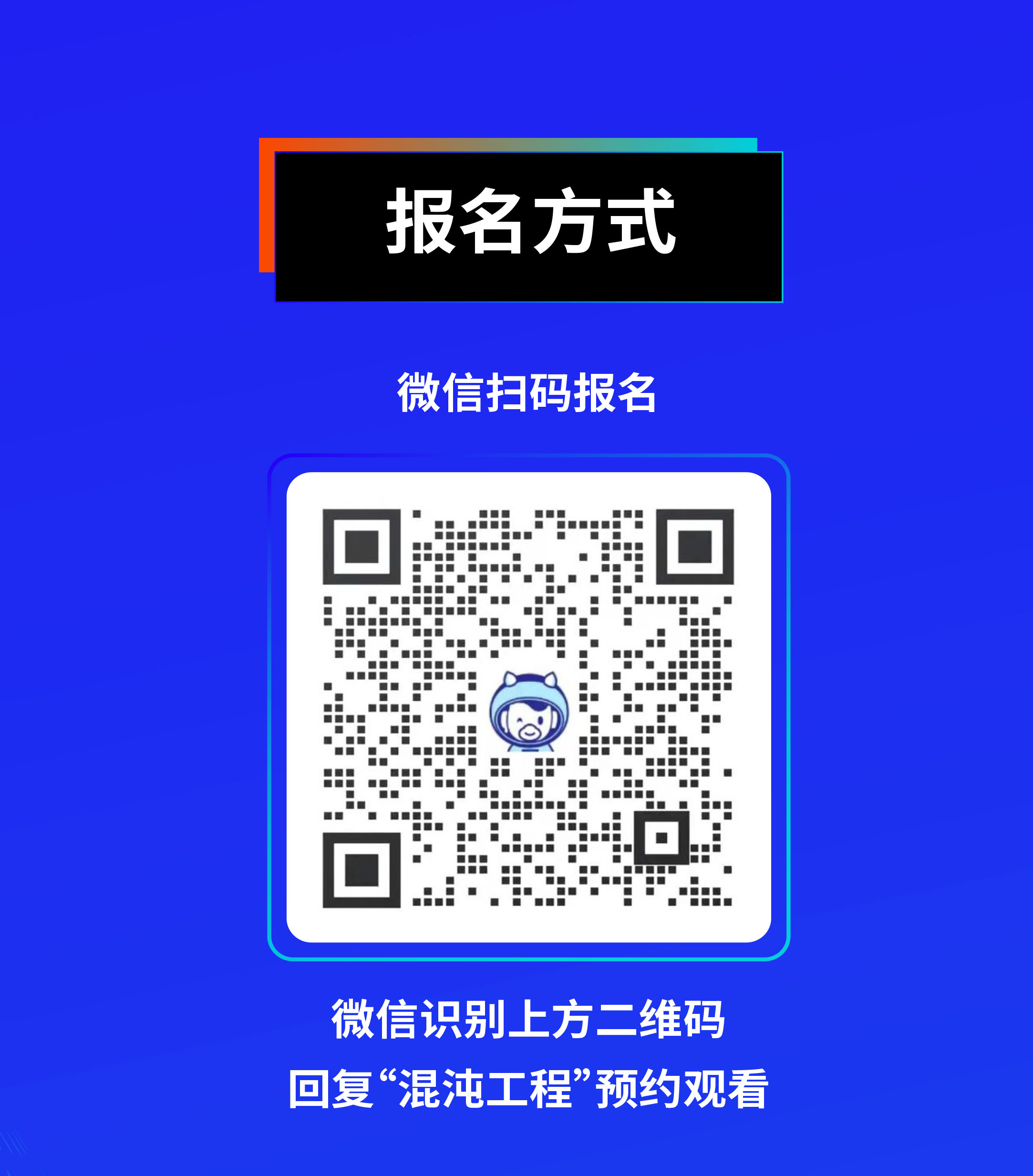 报名方式

微信扫码报名

微信识别上方二维码
回复“混沌工程”预约观看